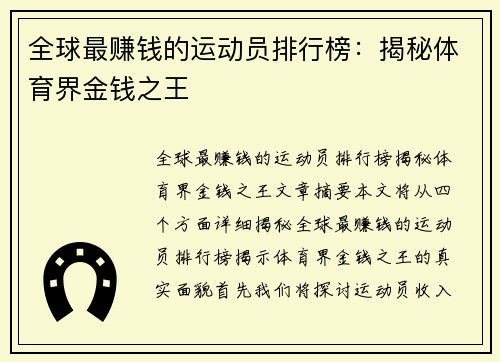 全球最赚钱的运动员排行榜：揭秘体育界金钱之王

全球最赚钱的运动员排行榜揭秘体育界金钱之王文章摘要本文将从四个方面详细揭秘全球最赚钱的运动员排行榜揭示体育界金钱之王的真实面貌首先我们将探讨运动员收入